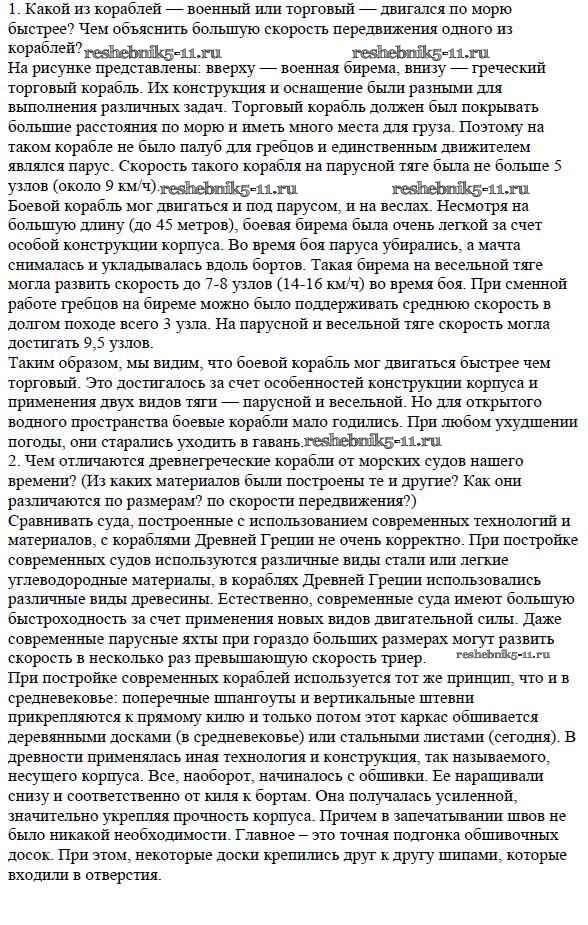 1. Какой из кораблей — военный или торговый — двигался по морю быстрее? Чем объяснить большую скорость передвижения одного из кораблей? reshebnik5-11.ru reshebnik5-11.ru
На рисунке представлены: вверху — военная бирема, внизу — греческий торговый корабль. Их конструкция и оснащение были разными для выполнения различных задач. Торговый корабль должен был покрывать большие расстояния по морю и иметь много места для груза. Поэтому на таком корабле не было палуб для гребцов и единственным движителем являлся парус. Скорость такого корабля на парусной тяге была не больше 5 узлов (около 9 км/ч). reshebnik5-11.ru reshebnik5-11.ru
Боевой корабль мог двигаться и под парусом, и на веслах. Несмотря на большую длину (до 45 метров), боевая бирема была очень легкой за счет особой конструкции корпуса. Во время боя паруса убирались, а мачта снималась и укладывалась вдоль бортов. Такая бирема на весельной тяге могла развить скорость до 7-8 узлов (14-16 км/ч) во время боя. При сменной работе гребцов на биреме можно было поддерживать среднюю скорость в долгом походе всего 3 узла. На парусной и весельной тяге скорость могла достигать 9,5 узлов.
Таким образом, мы видим, что боевой корабль мог двигаться быстрее чем торговый. Это достигалось за счет особенностей конструкции корпуса и применения двух видов тяги — парусной и весельной. Но для открытого водного пространства боевые корабли мало годились. При любом ухудшении погоды, они старались уходить в гавань. reshebnik5-11.ru
2. Чем отличаются древнегреческие корабли от морских судов нашего времени? (Из каких материалов были построены те и другие? Как они различаются по размерам? по скорости передвижения?)
Сравнивать суда, построенные с использованием современных технологий и материалов, с кораблями Древней Греции не очень корректно. При постройке современных судов используются различные виды стали или легкие углеводородные материалы, в кораблях Древней Греции использовались различные виды древесины. Естественно, современные суда имеют большую быстроходность за счет применения новых видов двигательной силы. Даже современные парусные яхты при гораздо больших размерах могут развить скорость в несколько раз превышающую скорость триер. reshebnik5-11.ru
При постройке современных кораблей используется тот же принцип, что и в средневековье: поперечные шпангоуты и вертикальные штевни прикрепляются к прямому килю и только потом этот каркас обшивается деревянными досками (в средневековье) или стальными листами (сегодня). В древности применялась иная технология и конструкция, так называемого, несущего корпуса. Все, наоборот, начиналось с обшивки. Ее наращивали снизу и соответственно от киля к бортам. Она получалась усиленной, значительно укрепляя прочность корпуса. Причем в запечатывании швов не было никакой необходимости. Главное – это точная подгонка обшивочных досок. При этом, некоторые доски крепились друг к другу шипами, которые входили в отверстия.